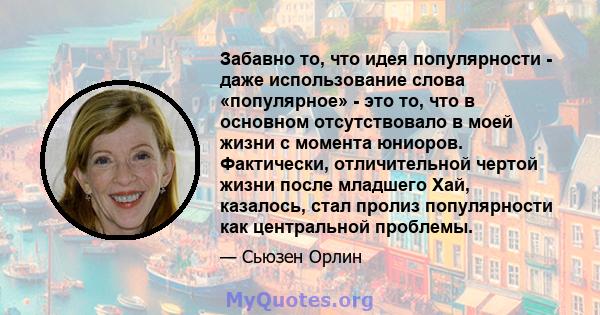 Забавно то, что идея популярности - даже использование слова «популярное» - это то, что в основном отсутствовало в моей жизни с момента юниоров. Фактически, отличительной чертой жизни после младшего Хай, казалось, стал пролиз популярности как центральной проблемы.

— Сьюзен Орлин

MyQuotes.org